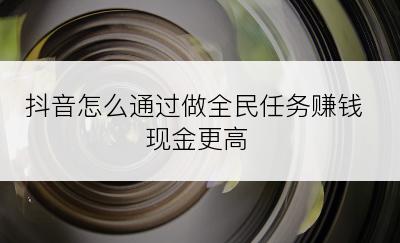 抖音怎么通过做全民任务赚钱
现金更高